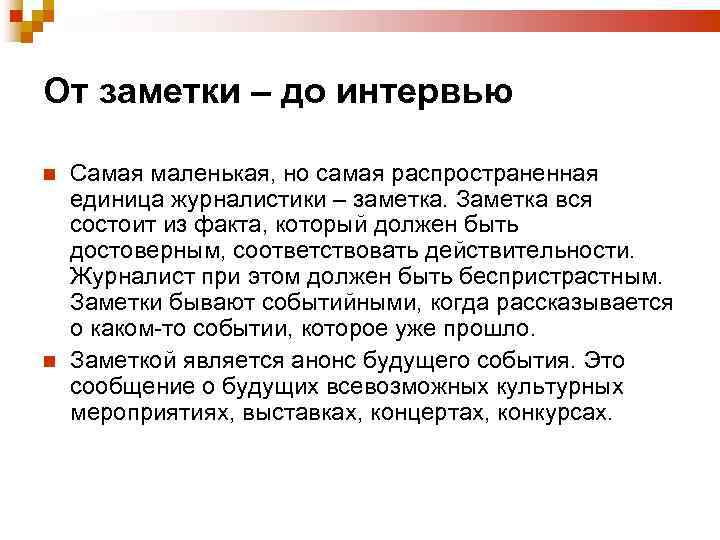 От заметки – до интервью

Самая маленькая, но самая распространенная единица журналистики – заметка. Заметка вся состоит из факта, который должен быть достоверным, соответствовать действительности. Журналист при этом должен быть беспристрастным. Заметки бывают событийными, когда рассказывается о каком-то событии, которое уже прошло.

Заметкой является анонс будущего события. Это сообщение о будущих всевозможных культурных мероприятиях, выставках, концертах, конкурсах.